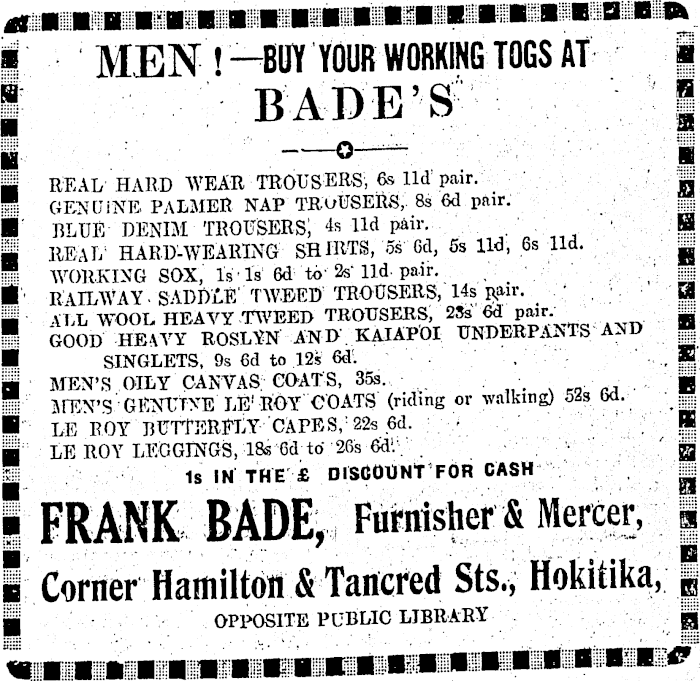 MEN !—BUY YOUR WORKING TOGS AT
BADE'S

REAL HARD WEAR TROUSERS, 6s 11d pair.
GENUINE PALMER NAP TROUSERS, 8s 6d pair.
BLUE DENIM TROUSERS, 4s 11d pair.
REAL HARD-WEARING SHIRTS, 5s 6d, 5s 11d, 6s 11d.
WORKING SOX, 1s 1s 6d to 2s 11d pair.
RAILWAY SADDLE TWEED TROUSERS, 14s pair.
ALL WOOL HEAVY TWEED TROUSERS, 23s 6d pair.
GOOD HEAVY ROSLYN AND KAIAPOI UNDERPANTS AND SINGLETS, 9s 6d to 12s 6d.
MEN'S OILY CANVAS COATS, 35s.
MEN'S GENUINE LE ROY COATS (riding or walking) 52s 6d.
LE ROY BUTTERFLY CAPES, 22s 6d.
LE ROY LEGGINGS, 18s 6d to 26s 6d.

1s IN THE £ DISCOUNT FOR CASH

FRANK BADE, Furnisher & Mercer,
Corner Hamilton & Tancred Sts., Hokitika,
OPPOSITE PUBLIC LIBRARY